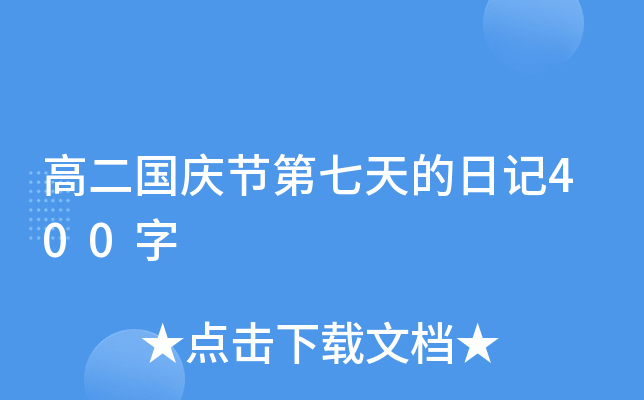 高二国庆节第七天的日记400字

★点击下载文档★